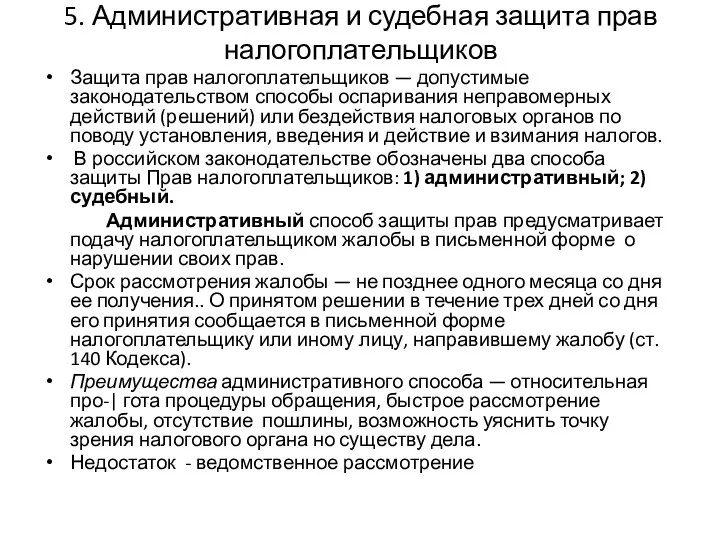 5. Административная и судебная защита прав налогоплательщиков

• Защита прав налогоплательщиков — допустимые законодательством способы оспаривания неправомерных действий (решений) или бездействия налоговых органов по поводу установления, введения и действие и взимания налогов.
• В российском законодательстве обозначены два способа защиты Прав налогоплательщиков: 1) административный; 2) судебный.
Административный способ защиты прав предусматривает подачу налогоплательщиком жалобы в письменной форме о нарушении своих прав.
• Срок рассмотрения жалобы — не позднее одного месяца со дня ее получения.. О принятом решении в течение трех дней со дня его принятия сообщается в письменной форме налогоплательщику или иному лицу, направившему жалобу (ст. 140 Кодекса).
• Преимущества административного способа — относительная про-| гота процедуры обращения, быстрое рассмотрение жалобы, отсутствие пошлины, возможность уяснить точку зрения налогового органа но существу дела.
• Недостаток - ведомственное рассмотрение